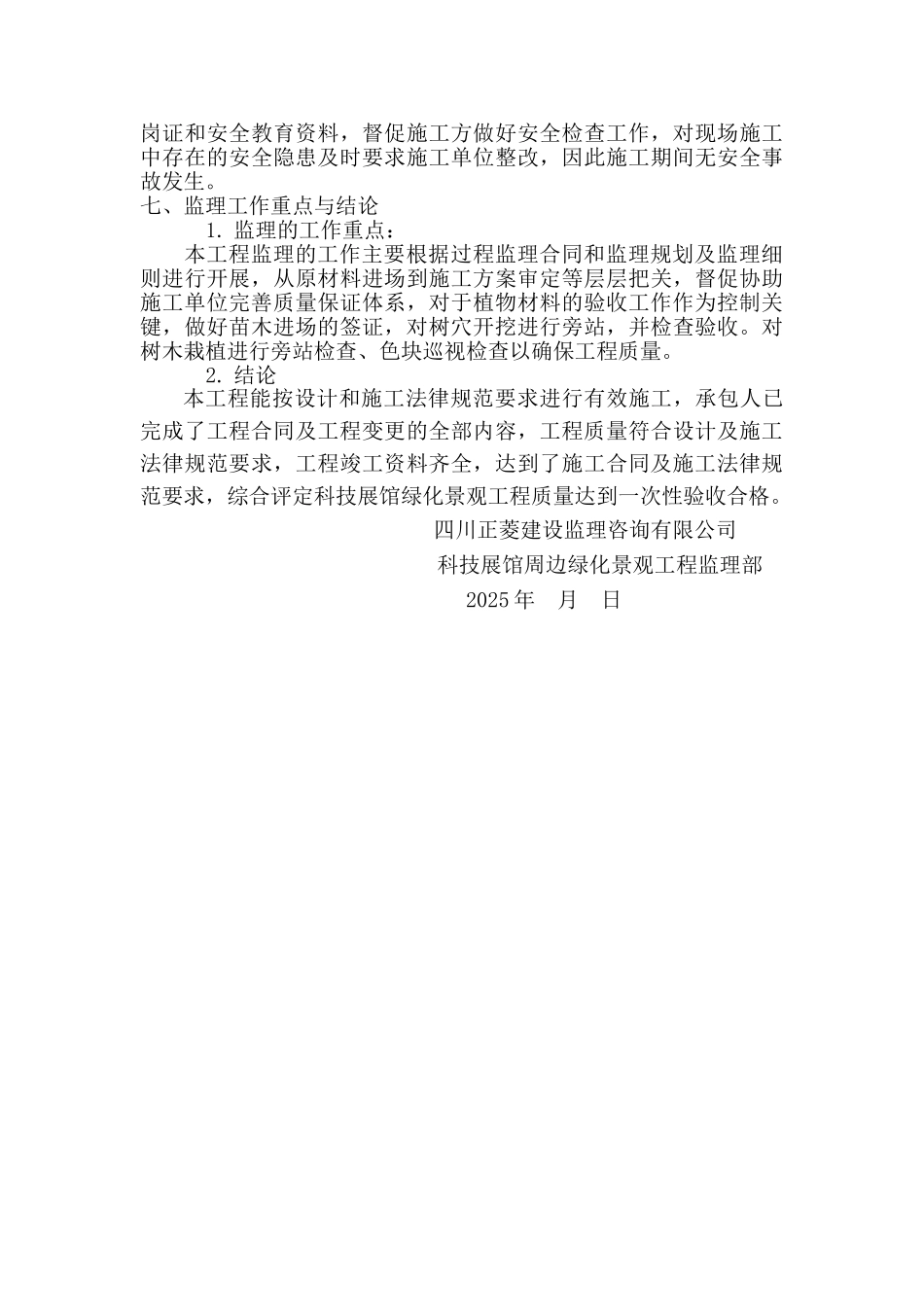 岗证和安全教育资料，督促施工方做好安全检查工作，对现场施工中存在的安全隐患及时要求施工单位整改，因此施工期间无安全事故发生。

七、监理工作重点与结论

1. 监理的工作重点：

本工程监理的工作主要根据过程监理合同和监理规划及监理细则进行开展，从原材料进场到施工方案审定等层层把关，督促协助施工单位完善质量保证体系，对于植物材料的验收工作作为控制关键，做好苗木进场的签证，对树穴开挖进行旁站，并检查验收。对树木栽植进行旁站检查、色块巡视检查以确保工程质量。

2. 结论

本工程能按设计和施工法律规范要求进行有效施工，承包人已完成了工程合同及工程变更的全部内容，工程质量符合设计及施工法律规范要求，工程竣工资料齐全，达到了施工合同及施工法律规范要求，综合评定科技展馆绿化景观工程质量达到一次性验收合格。

四川正菱建设监理咨询有限公司

科技展馆周边绿化景观工程监理部

2025 年　月　日